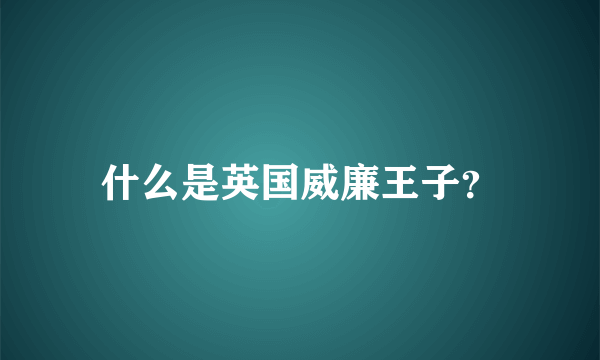 什么是英国威廉王子?